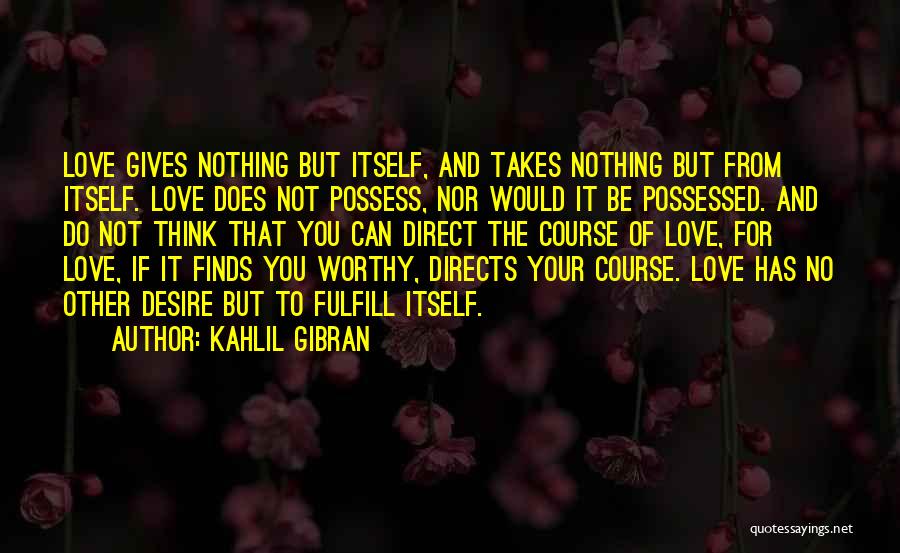 LOVE GIVES NOTHING BUT ITSELF, AND TAKES NOTHING BUT FROM ITSELF. LOVE DOES NOT POSSESS, NOR WOULD IT BE POSSESSED. AND DO NOT THINK THAT YOU CAN DIRECT THE COURSE OF LOVE, FOR LOVE, IF IT FINDS YOU WORTHY, DIRECTS YOUR COURSE. LOVE HAS NO OTHER DESIRE BUT TO FULFILL ITSELF.

AUTHOR: KAHLIL GIBRAN

quotessayings.net